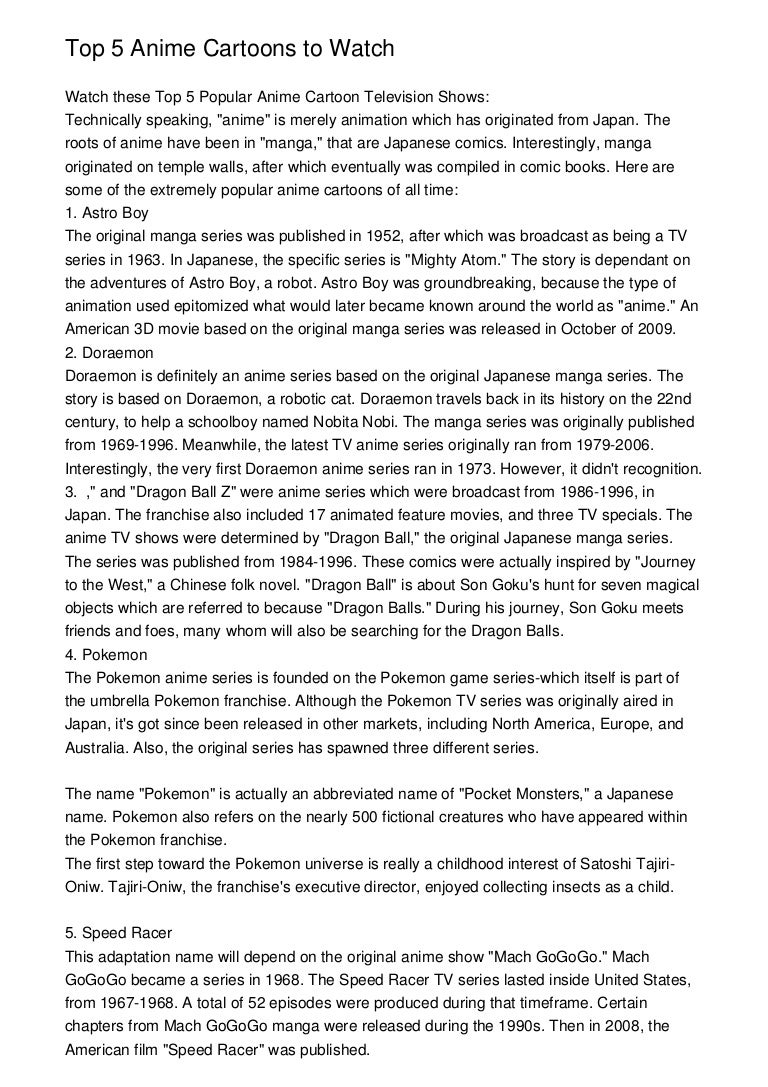 Top 5 Anime Cartoons to Watch

Watch these Top 5 Popular Anime Cartoon Television Shows:
Technically speaking, "anime" is merely animation which has originated from Japan. The roots of anime have been in "manga," that are Japanese comics. Interestingly, manga originated on temple walls, after which eventually was compiled in comic books. Here are some of the extremely popular anime cartoons of all time:
1. Astro Boy
The original manga series was published in 1952, after which was broadcast as being a TV series in 1963. In Japanese, the specific series is "Mighty Atom." The story is dependant on the adventures of Astro Boy, a robot. Astro Boy was groundbreaking, because the type of animation used epitomized what would later became known around the world as "anime." An American 3D movie based on the original manga series was released in October of 2009.
2. Doraemon
Doraemon is definitely an anime series based on the original Japanese manga series. The story is based on Doraemon, a robotic cat. Doraemon travels back in its history on the 22nd century, to help a schoolboy named Nobita Nobi. The manga series was originally published from 1969-1996. Meanwhile, the latest TV anime series originally ran from 1979-2006. Interestingly, the very first Doraemon anime series ran in 1973. However, it didn't recognition.
3. ," and "Dragon Ball Z" were anime series which were broadcast from 1986-1996, in Japan. The franchise also included 17 animated feature movies, and three TV specials. The anime TV shows were determined by "Dragon Ball," the original Japanese manga series. The series was published from 1984-1996. These comics were actually inspired by "Journey to the West," a Chinese folk novel. "Dragon Ball" is about Son Goku's hunt for seven magical objects which are referred to because "Dragon Balls." During his journey, Son Goku meets friends and foes, many whom will also be searching for the Dragon Balls.
4. Pokemon
The Pokemon anime series is founded on the Pokemon game series-which itself is part of the umbrella Pokemon franchise. Although the Pokemon TV series was originally aired in Japan, it's got since been released in other markets, including North America, Europe, and Australia. Also, the original series has spawned three different series.

The name "Pokemon" is actually an abbreviated name of "Pocket Monsters," a Japanese name. Pokemon also refers on the nearly 500 fictional creatures who have appeared within the Pokemon franchise.
The first step toward the Pokemon universe is really a childhood interest of Satoshi Tajiri-Oniw. Tajiri-Oniw, the franchise's executive director, enjoyed collecting insects as a child.

5. Speed Racer
This adaptation name will depend on the original anime show "Mach GoGoGo." Mach GoGoGo became a series in 1968. The Speed Racer TV series lasted inside United States, from 1967-1968. A total of 52 episodes were produced during that timeframe. Certain chapters from Mach GoGoGo manga were released during the 1990s. Then in 2008, the American film "Speed Racer" was published.